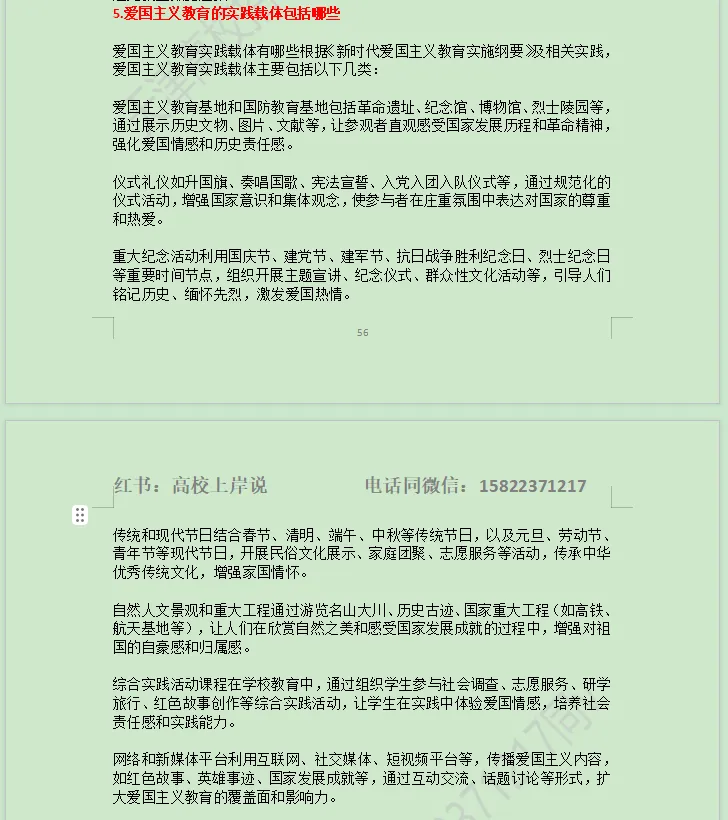 5.爱国主义教育的实践载体包括哪些

爱国主义教育实践载体有哪些根据《新时代爱国主义教育实施纲要》及相关实践，爱国主义教育实践载体主要包括以下几类：

爱国主义教育基地和国防教育基地包括革命遗址、纪念馆、博物馆、烈士陵园等，通过展示历史文物、图片、文献等，让参观者直观感受国家发展历程和革命精神，强化爱国情感和历史责任感。

仪式礼仪如升国旗、奏唱国歌、宪法宣誓、入党入团入队仪式等，通过规范化的仪式活动，增强国家意识和集体观念，使参与者在庄重氛围中表达对国家的尊重和热爱。

重大纪念活动利用国庆节、建党节、建军节、抗日战争胜利纪念日、烈士纪念日等重要时间节点，组织开展主题宣讲、纪念仪式、群众性文化活动等，引导人们铭记历史、缅怀先烈，激发爱国热情。

56

红书：高校上岸说　　电话同微信：15822371217

传统和现代节日结合春节、清明、端午、中秋等传统节日，以及元旦、劳动节、青年节等现代节日，开展民俗文化展示、家庭团聚、志愿服务等活动，传承中华优秀传统文化，增强家国情怀。

自然人文景观和重大工程通过游览名山大川、历史古迹、国家重大工程（如高铁、航天基地等），让人们在欣赏自然之美和感受国家发展成就的过程中，增强对祖国的自豪感和归属感。

综合实践活动课程在学校教育中，通过组织学生参与社会调查、志愿服务、研学旅行、红色故事创作等综合实践活动，让学生在实践中体验爱国情感，培养社会责任感和实践能力。

网络和新媒体平台利用互联网、社交媒体、短视频平台等，传播爱国主义内容，如红色故事、英雄事迹、国家发展成就等，通过互动交流、话题讨论等形式，扩大爱国主义教育的覆盖面和影响力。